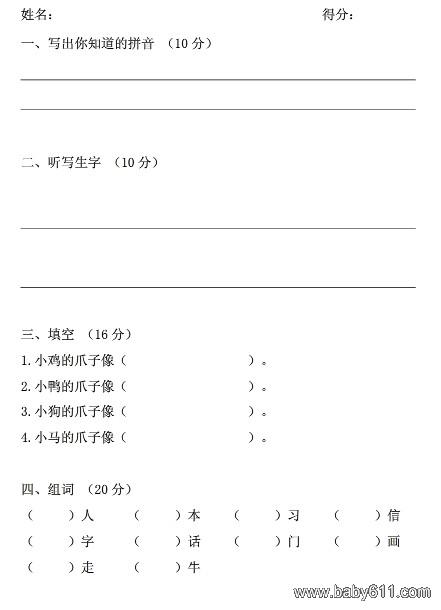 姓名：　　　　　　　　　　　　　　　　　　　　　得分：

一、写出你知道的拼音 （10 分）

二、听写生字 （10 分）

三、填空 （16 分）

1.小鸡的爪子像（　　　　　　　　）。

2.小鸭的爪子像（　　　　　　　　）。

3.小狗的爪子像（　　　　　　　　）。

4.小马的爪子像（　　　　　　　　）。

四、组词 （20 分）

（　　）人　（　　）本　（　　）习　（　　）信

（　　）字　（　　）话　（　　）门　（　　）画

（　　）走　（　　）牛

www.baby611.com